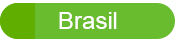 Brasil